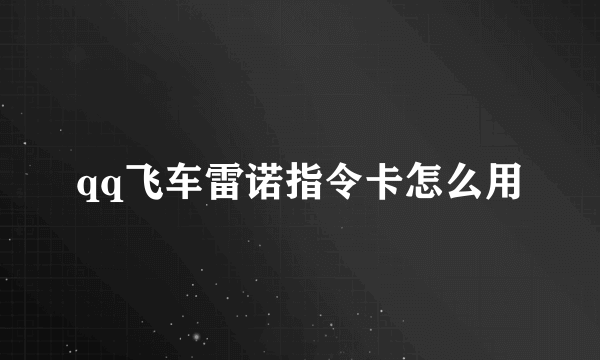 qq飞车雷诺指令卡怎么用